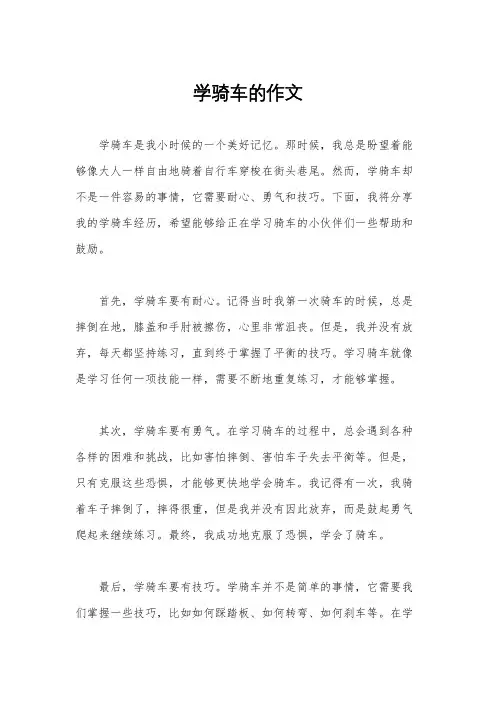 学骑车的作文

学骑车是我小时候的一个美好记忆。那时候，我总是盼望着能够像大人一样自由地骑着自行车穿梭在街头巷尾。然而，学骑车却不是一件容易的事情，它需要耐心、勇气和技巧。下面，我将分享我的学骑车经历，希望能够给正在学习骑车的小伙伴们一些帮助和鼓励。

首先，学骑车要有耐心。记得当时我第一次骑车的时候，总是摔倒在地，膝盖和手肘被擦伤，心里非常沮丧。但是，我并没有放弃，每天都坚持练习，直到终于掌握了平衡的技巧。学习骑车就像是学习任何一项技能一样，需要不断地重复练习，才能够掌握。

其次，学骑车要有勇气。在学习骑车的过程中，总会遇到各种各样的困难和挑战，比如害怕摔倒、害怕车子失去平衡等。但是，只有克服这些恐惧，才能够更快地学会骑车。我记得有一次，我骑着车子摔倒了，摔得很重，但是我并没有因此放弃，而是鼓起勇气爬起来继续练习。最终，我成功地克服了恐惧，学会了骑车。

最后，学骑车要有技巧。学骑车并不是简单的事情，它需要我们掌握一些技巧，比如如何踩踏板、如何转弯、如何刹车等。在学